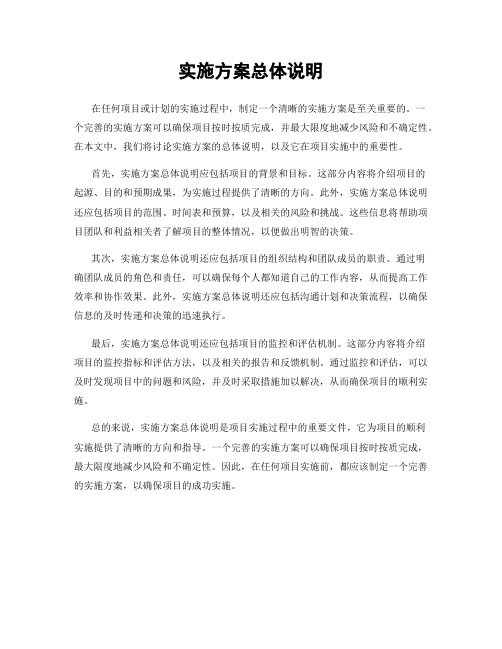 实施方案总体说明

在任何项目或计划的实施过程中，制定一个清晰的实施方案是至关重要的。一个完善的实施方案可以确保项目按时按质完成，并最大限度地减少风险和不确定性。在本文中，我们将讨论实施方案的总体说明，以及它在项目实施中的重要性。

首先，实施方案总体说明应包括项目的背景和目标。这部分内容将介绍项目的起源、目的和预期成果，为实施过程提供了清晰的方向。此外，实施方案总体说明还应包括项目的范围、时间表和预算，以及相关的风险和挑战。这些信息将帮助项目团队和利益相关者了解项目的整体情况，以便做出明智的决策。

其次，实施方案总体说明还应包括项目的组织结构和团队成员的职责。通过明确团队成员的角色和责任，可以确保每个人都知道自己的工作内容，从而提高工作效率和协作效果。此外，实施方案总体说明还应包括沟通计划和决策流程，以确保信息的及时传递和决策的迅速执行。

最后，实施方案总体说明还应包括项目的监控和评估机制。这部分内容将介绍项目的监控指标和评估方法，以及相关的报告和反馈机制。通过监控和评估，可以及时发现项目中的问题和风险，并及时采取措施加以解决，从而确保项目的顺利实施。

总的来说，实施方案总体说明是项目实施过程中的重要文件，它为项目的顺利实施提供了清晰的方向和指导。一个完善的实施方案可以确保项目按时按质完成，最大限度地减少风险和不确定性。因此，在任何项目实施前，都应该制定一个完善的实施方案，以确保项目的成功实施。